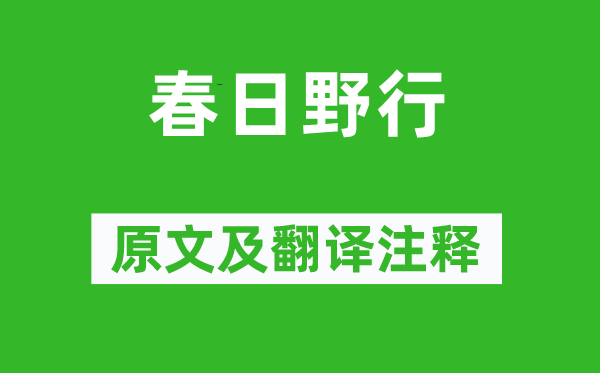 春日野行

原文及翻译注释